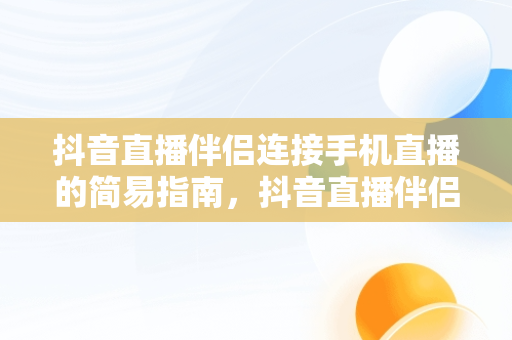 抖音直播伴侣连接手机直播的简易指南，抖音直播伴侣